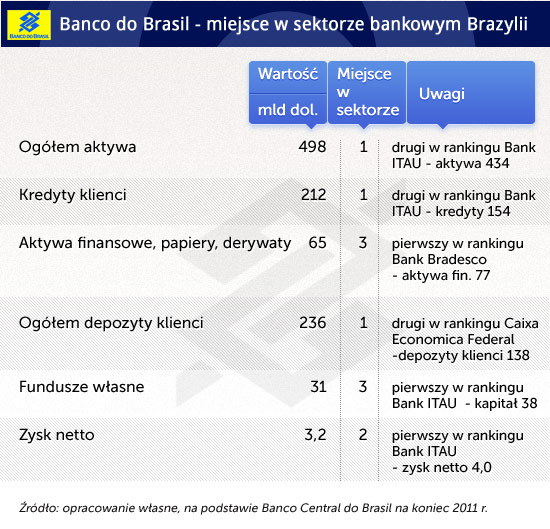 BANCO DO BRASIL

Banco do Brasil - miejsce w sektorze bankowym Brazylii

| | Wartość mld dol. | Miejsce w sektorze | Uwagi |
|---|---|---|---|
| Ogółem aktywa | 498 | 1 | drugi w rankingu Bank ITAU - aktywa 434 |
| Kredyty klienci | 212 | 1 | drugi w rankingu Bank ITAU - kredyty 154 |
| Aktywa finansowe, papiery, derywaty | 65 | 3 | pierwszy w rankingu Bank Bradesco - aktywa fin. 77 |
| Ogółem depozyty klienci | 236 | 1 | drugi w rankingu Caixa Economica Federal -depozyty klienci 138 |
| Fundusze własne | 31 | 3 | pierwszy w rankingu Bank ITAU - kapitał 38 |
| Zysk netto | 3,2 | 2 | pierwszy w rankingu Bank ITAU - zysk netto 4,0 |

Źródło: opracowanie własne, na podstawie Banco Central do Brasil na koniec 2011 r.